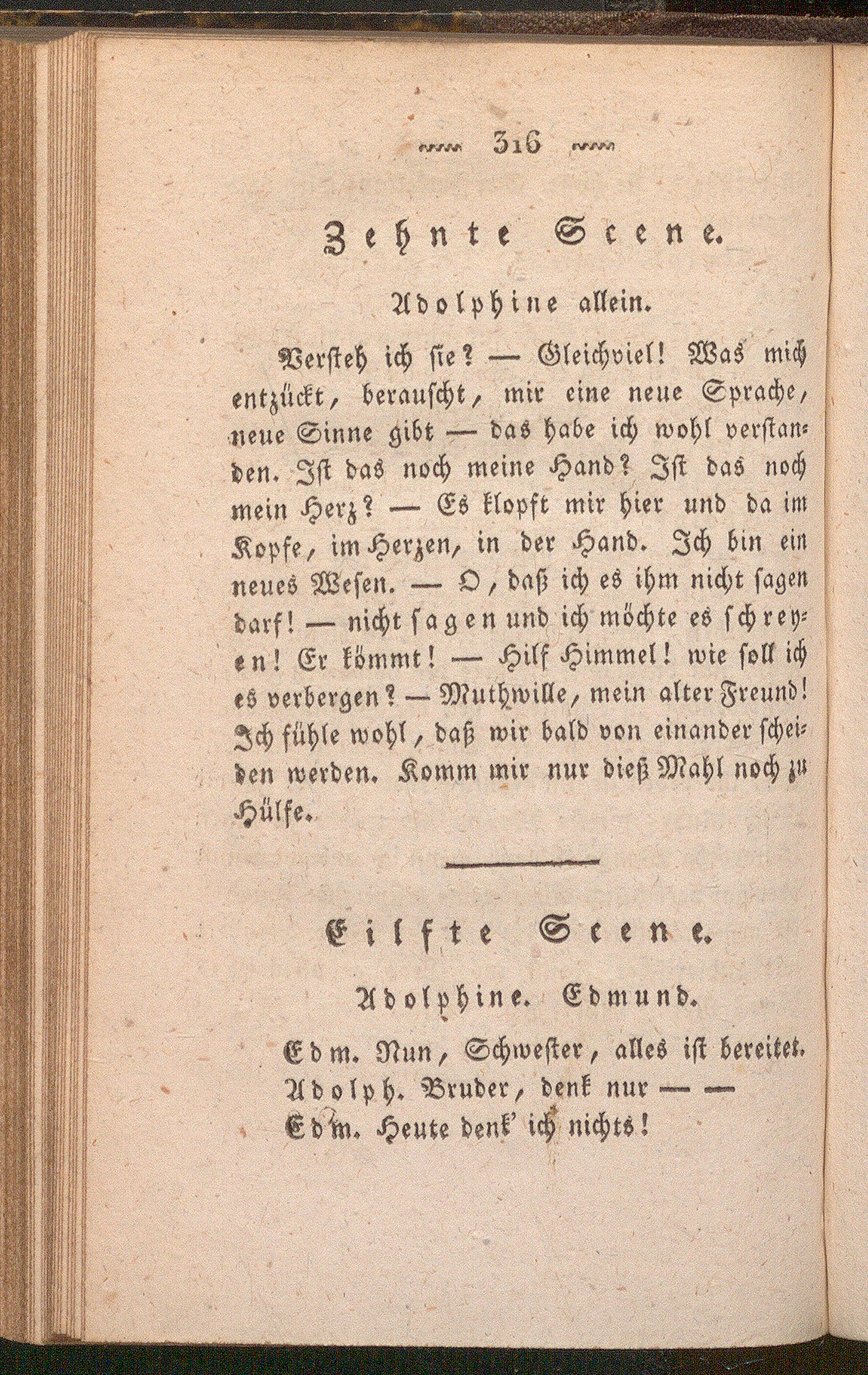 316

Zehnte Scene.

Adolphine allein.

Versteh ich sie? — Gleichviel! Was mich entzückt, berauscht, mir eine neue Sprache, neue Sinne gibt — das habe ich wohl verstanden. Ist das noch meine Hand? Ist das noch mein Herz? — Es klopft mir hier und da im Kopfe, im Herzen, in der Hand. Ich bin ein neues Wesen. — O, daß ich es ihm nicht sagen darf! — nicht sagen und ich möchte es schreyen! Er kömmt! — Hilf Himmel! wie soll ich es verbergen? — Muthwille, mein alter Freund! Ich fühle wohl, daß wir bald von einander scheiden werden. Komm mir nur dieß Mahl noch zu Hülfe.

Eilfte Scene.

Adolphine. Edmund.

Edm. Nun, Schwester, alles ist bereitet.

Adolph. Bruder, denk nur — —

Edm. Heute denk' ich nichts!